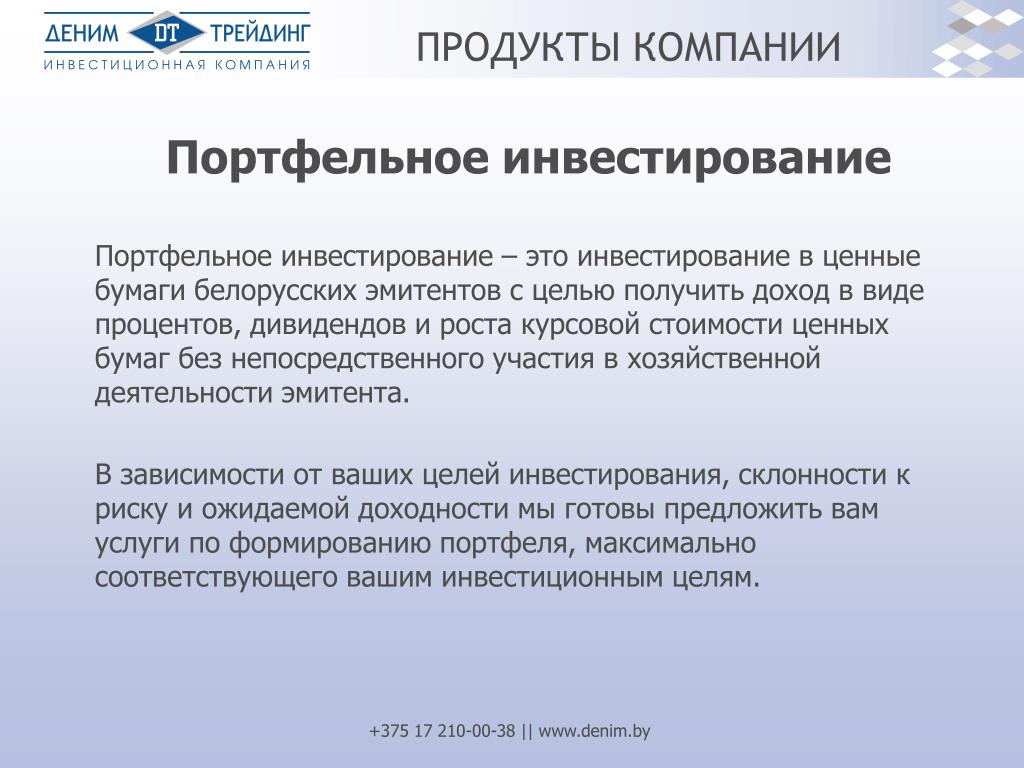 ДЕНИМ DT ТРЕЙДИНГ
ИНВЕСТИЦИОННАЯ КОМПАНИЯ

ПРОДУКТЫ КОМПАНИИ

Портфельное инвестирование

Портфельное инвестирование – это инвестирование в ценные бумаги белорусских эмитентов с целью получить доход в виде процентов, дивидендов и роста курсовой стоимости ценных бумаг без непосредственного участия в хозяйственной деятельности эмитента.

В зависимости от ваших целей инвестирования, склонности к риску и ожидаемой доходности мы готовы предложить вам услуги по формированию портфеля, максимально соответствующего вашим инвестиционным целям.

+375 17 210-00-38 || www.denim.by